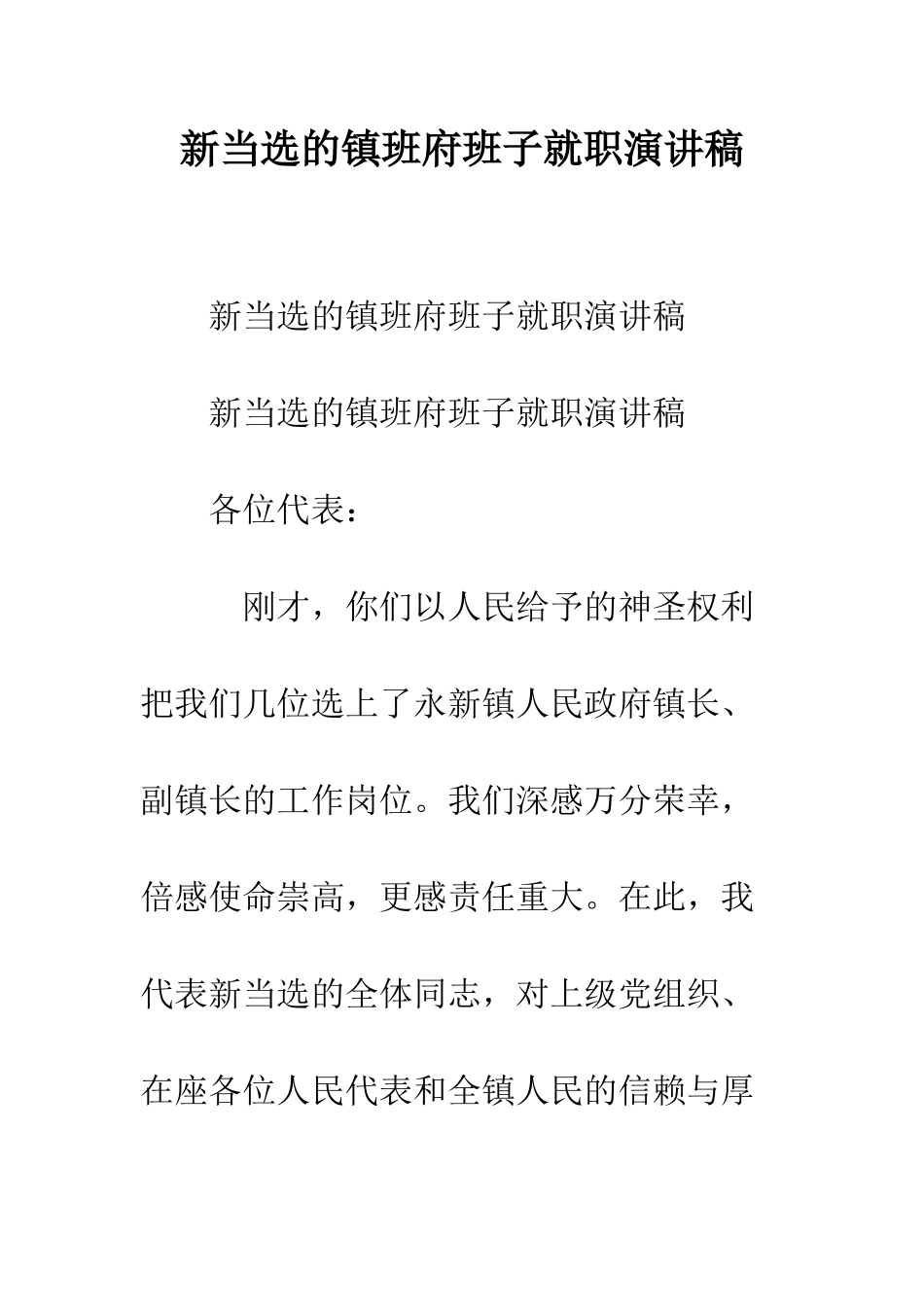 新当选的镇班府班子就职演讲稿

新当选的镇班府班子就职演讲稿

新当选的镇班府班子就职演讲稿

各位代表：

刚才，你们以人民给予的神圣权利把我们几位选上了永新镇人民政府镇长、副镇长的工作岗位。我们深感万分荣幸，倍感使命崇高，更感责任重大。在此，我代表新当选的全体同志，对上级党组织、在座各位人民代表和全镇人民的信赖与厚